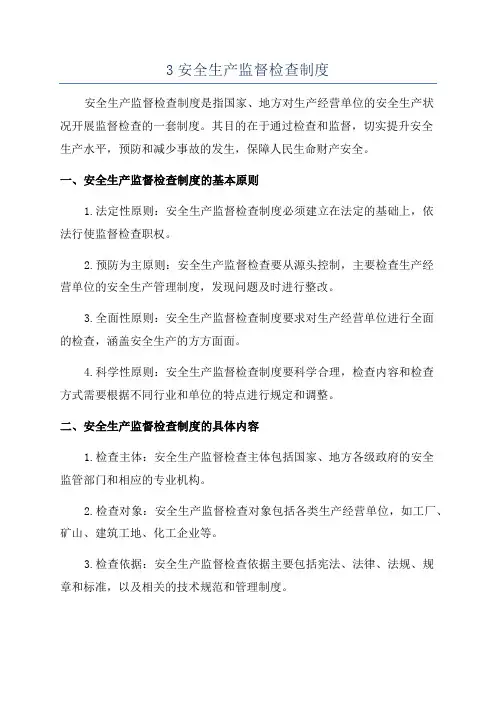 3 安全生产监督检查制度

安全生产监督检查制度是指国家、地方对生产经营单位的安全生产状况开展监督检查的一套制度。其目的在于通过检查和监督，切实提升安全生产水平，预防和减少事故的发生，保障人民生命财产安全。

一、安全生产监督检查制度的基本原则

1.法定性原则：安全生产监督检查制度必须建立在法定的基础上，依法行使监督检查职权。

2.预防为主原则：安全生产监督检查要从源头控制，主要检查生产经营单位的安全生产管理制度，发现问题及时进行整改。

3.全面性原则：安全生产监督检查制度要求对生产经营单位进行全面的检查，涵盖安全生产的方方面面。

4.科学性原则：安全生产监督检查制度要科学合理，检查内容和检查方式需要根据不同行业和单位的特点进行规定和调整。

二、安全生产监督检查制度的具体内容

1.检查主体：安全生产监督检查主体包括国家、地方各级政府的安全监管部门和相应的专业机构。

2.检查对象：安全生产监督检查对象包括各类生产经营单位，如工厂、矿山、建筑工地、化工企业等。

3.检查依据：安全生产监督检查依据主要包括宪法、法律、法规、规章和标准，以及相关的技术规范和管理制度。